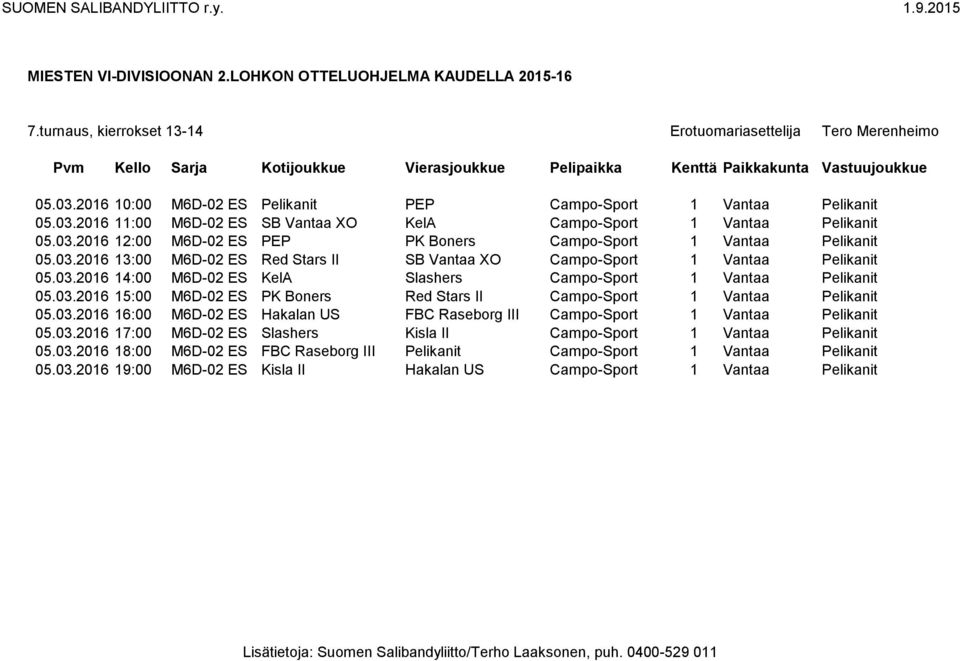 SUOMEN SALIBANDYLIITTO r.y. 1.9.2015

MIESTEN VI-DIVISIOONAN 2.LOHKON OTTELUOHJELMA KAUDELLA 2015-16

7.turnaus, kierrokset 13-14 Erotuomariasettelija Tero Merenheimo

| Pvm | Kello | Sarja | Kotijoukkue | Vierasjoukkue | Pelipaikka | Kenttä | Paikkakunta | Vastuujoukkue |
|---|---|---|---|---|---|---|---|---|
| 05.03.2016 | 10:00 | M6D-02 ES | Pelikanit | PEP | Campo-Sport | 1 | Vantaa | Pelikanit |
| 05.03.2016 | 11:00 | M6D-02 ES | SB Vantaa XO | KelA | Campo-Sport | 1 | Vantaa | Pelikanit |
| 05.03.2016 | 12:00 | M6D-02 ES | PEP | PK Boners | Campo-Sport | 1 | Vantaa | Pelikanit |
| 05.03.2016 | 13:00 | M6D-02 ES | Red Stars II | SB Vantaa XO | Campo-Sport | 1 | Vantaa | Pelikanit |
| 05.03.2016 | 14:00 | M6D-02 ES | KelA | Slashers | Campo-Sport | 1 | Vantaa | Pelikanit |
| 05.03.2016 | 15:00 | M6D-02 ES | PK Boners | Red Stars II | Campo-Sport | 1 | Vantaa | Pelikanit |
| 05.03.2016 | 16:00 | M6D-02 ES | Hakalan US | FBC Raseborg III | Campo-Sport | 1 | Vantaa | Pelikanit |
| 05.03.2016 | 17:00 | M6D-02 ES | Slashers | Kisla II | Campo-Sport | 1 | Vantaa | Pelikanit |
| 05.03.2016 | 18:00 | M6D-02 ES | FBC Raseborg III | Pelikanit | Campo-Sport | 1 | Vantaa | Pelikanit |
| 05.03.2016 | 19:00 | M6D-02 ES | Kisla II | Hakalan US | Campo-Sport | 1 | Vantaa | Pelikanit |

Lisätietoja: Suomen Salibandyliitto/Terho Laaksonen, puh. 0400-529 011